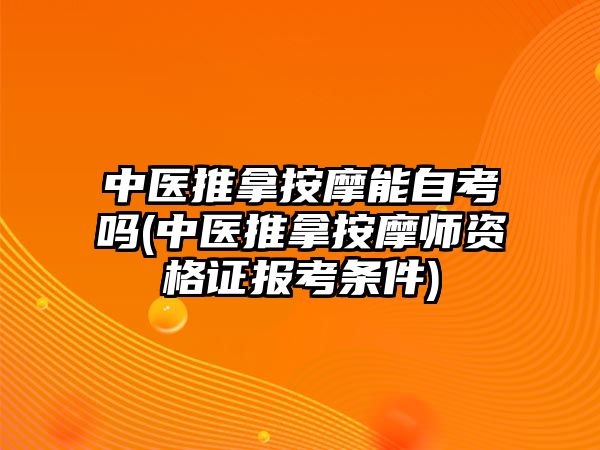 中医推拿按摩能自考吗(中医推拿按摩师资格证报考条件)